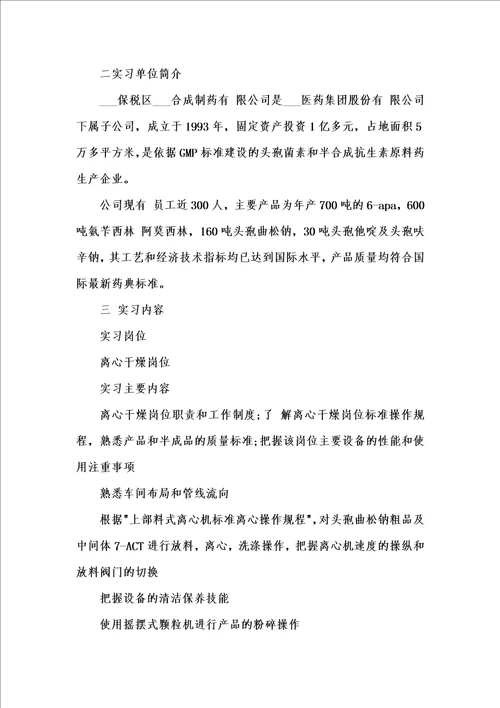 二实习单位简介

___保税区___合成制药有 限公司是___医药集团股份有 限公司下属子公司，成立于1993年，固定资产投资1亿多元，占地面积5万多平方米，是依据GMP标准建设的头孢菌素和半合成抗生素原料药生产企业。

公司现有 员工近300人，主要产品为年产700吨的6-apa，600吨氨苄西林 阿莫西林，160吨头孢曲松钠，30吨头孢他啶及头孢呋辛钠，其工艺和经济技术指标均已达到国际水平，产品质量均符合国际最新药典标准。

三 实习内容

实习岗位

离心干燥岗位

实习主要内容

离心干燥岗位职责和工作制度；了 解离心干燥岗位标准操作规程，熟悉产品和半成品的质量标准；把握该岗位主要设备的性能和使用注重事项

熟悉车间布局和管线流向

根据"上部料式离心机标准离心操作规程"，对头孢曲松钠粗品及中间体7-ACT进行放料，离心，洗涤操作，把握离心机速度的操纵和放料阀门的切换

把握设备的清洁保养技能

使用摇摆式颗粒机进行产品的粉碎操作